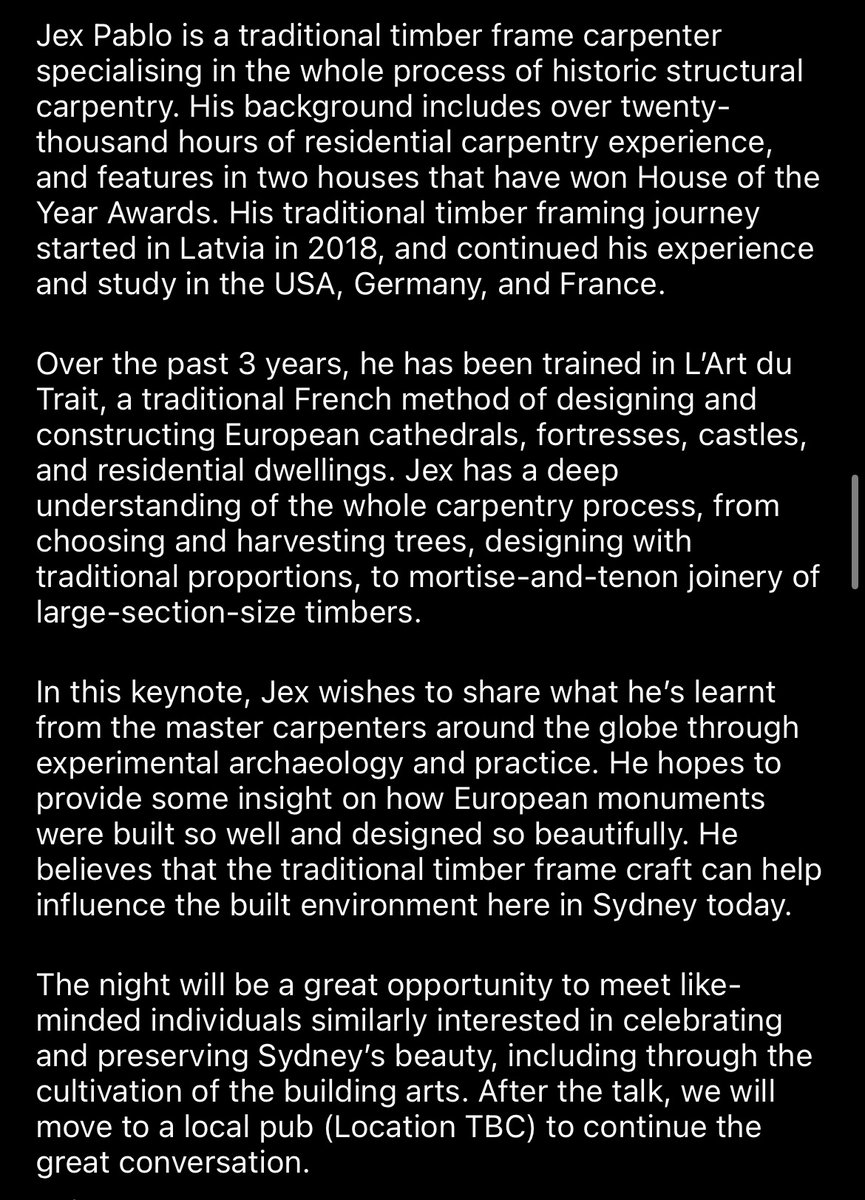 Jex Pablo is a traditional timber frame carpenter specialising in the whole process of historic structural carpentry. His background includes over twenty-thousand hours of residential carpentry experience, and features in two houses that have won House of the Year Awards. His traditional timber framing journey started in Latvia in 2018, and continued his experience and study in the USA, Germany, and France.

Over the past 3 years, he has been trained in L'Art du Trait, a traditional French method of designing and constructing European cathedrals, fortresses, castles, and residential dwellings. Jex has a deep understanding of the whole carpentry process, from choosing and harvesting trees, designing with traditional proportions, to mortise-and-tenon joinery of large-section-size timbers.

In this keynote, Jex wishes to share what he's learnt from the master carpenters around the globe through experimental archaeology and practice. He hopes to provide some insight on how European monuments were built so well and designed so beautifully. He believes that the traditional timber frame craft can help influence the built environment here in Sydney today.

The night will be a great opportunity to meet like-minded individuals similarly interested in celebrating and preserving Sydney's beauty, including through the cultivation of the building arts. After the talk, we will move to a local pub (Location TBC) to continue the great conversation.